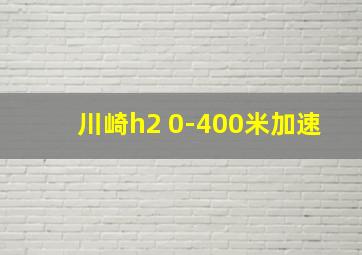 川崎h2 0-400米加速